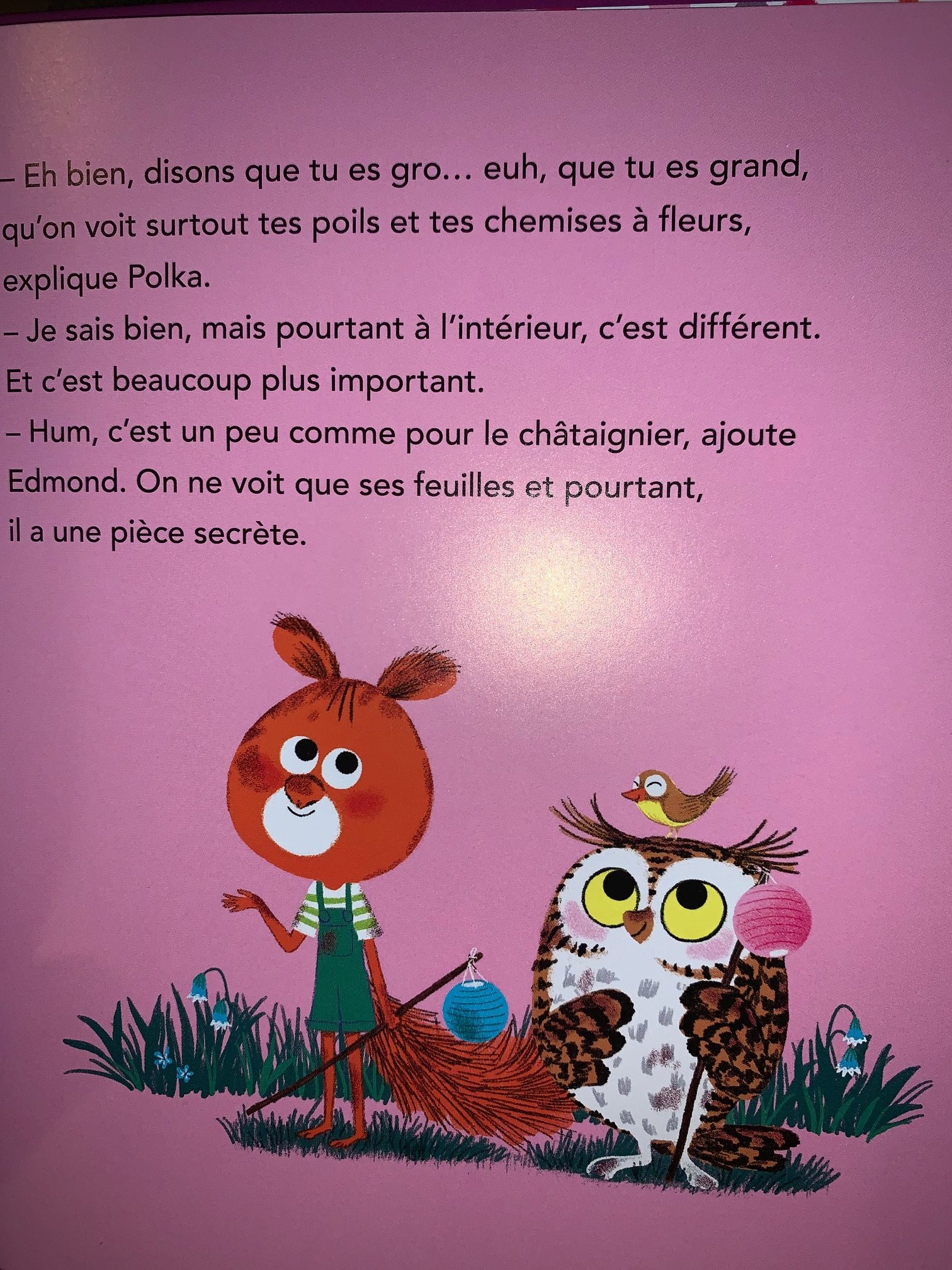 – Eh bien, disons que tu es gro... euh, que tu es grand, qu'on voit surtout tes poils et tes chemises à fleurs, explique Polka.
– Je sais bien, mais pourtant à l'intérieur, c'est différent. Et c'est beaucoup plus important.
– Hum, c'est un peu comme pour le châtaignier, ajoute Edmond. On ne voit que ses feuilles et pourtant, il a une pièce secrète.